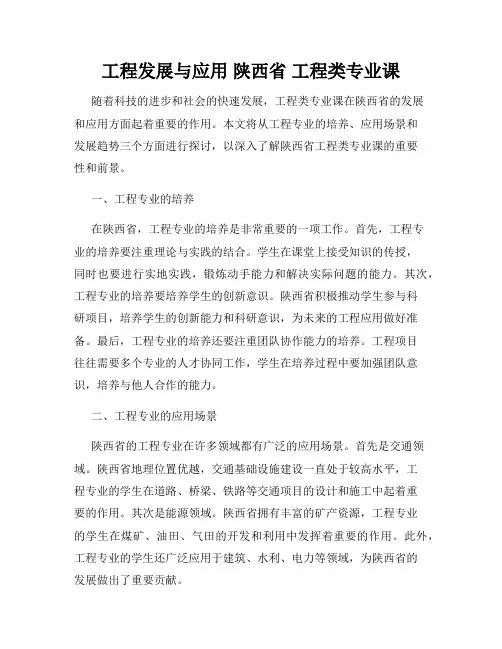 工程发展与应用 陕西省 工程类专业课

随着科技的进步和社会的快速发展，工程类专业课在陕西省的发展和应用方面起着重要的作用。本文将从工程专业的培养、应用场景和发展趋势三个方面进行探讨，以深入了解陕西省工程类专业课的重要性和前景。

一、工程专业的培养

在陕西省，工程专业的培养是非常重要的一项工作。首先，工程专业的培养要注重理论与实践的结合。学生在课堂上接受知识的传授，同时也要进行实地实践，锻炼动手能力和解决实际问题的能力。其次，工程专业的培养要培养学生的创新意识。陕西省积极推动学生参与科研项目，培养学生的创新能力和科研意识，为未来的工程应用做好准备。最后，工程专业的培养还要注重团队协作能力的培养。工程项目往往需要多个专业的人才协同工作，学生在培养过程中要加强团队意识，培养与他人合作的能力。

二、工程专业的应用场景

陕西省的工程专业在许多领域都有广泛的应用场景。首先是交通领域。陕西省地理位置优越，交通基础设施建设一直处于较高水平，工程专业的学生在道路、桥梁、铁路等交通项目的设计和施工中起着重要的作用。其次是能源领域。陕西省拥有丰富的矿产资源，工程专业的学生在煤矿、油田、气田的开发和利用中发挥着重要的作用。此外，工程专业的学生还广泛应用于建筑、水利、电力等领域，为陕西省的发展做出了重要贡献。